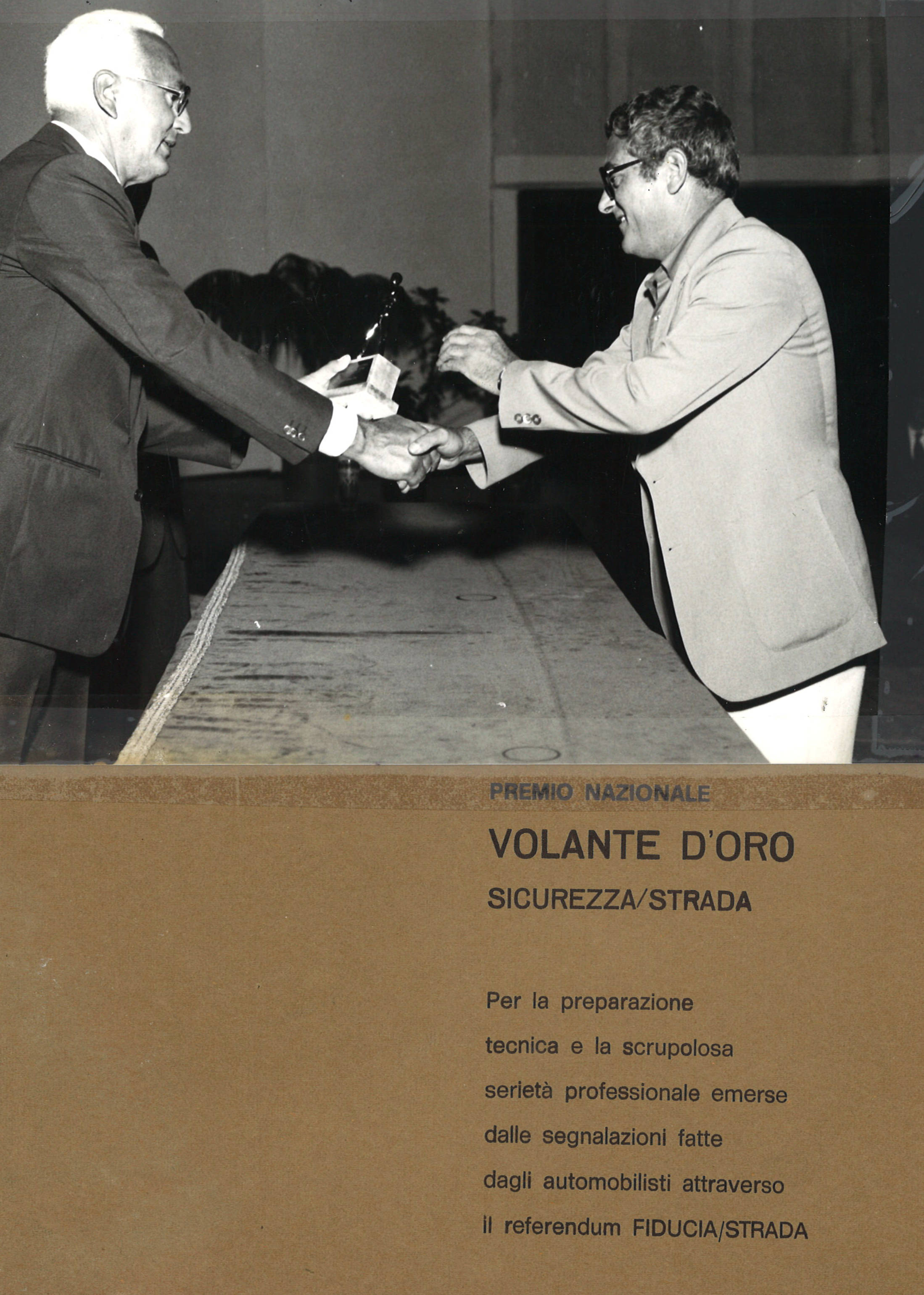 PREMIO NAZIONALE

VOLANTE D'ORO

SICUREZZA/STRADA

Per la preparazione tecnica e la scrupolosa serietà professionale emerse dalle segnalazioni fatte dagli automobilisti attraverso il referendum FIDUCIA/STRADA